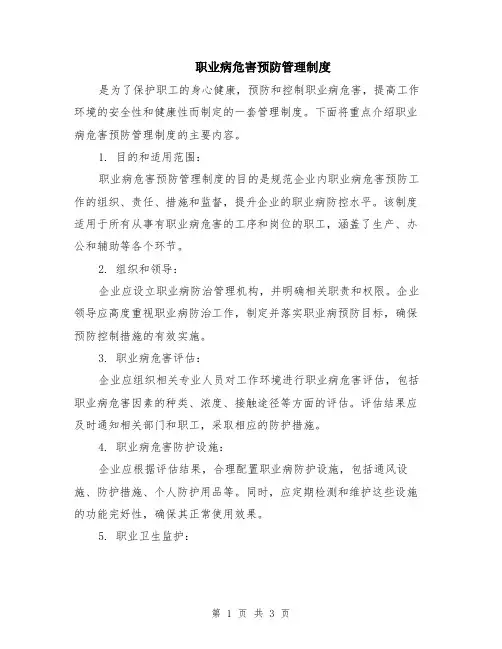 职业病危害预防管理制度

是为了保护职工的身心健康，预防和控制职业病危害，提高工作环境的安全性和健康性而制定的一套管理制度。下面将重点介绍职业病危害预防管理制度的主要内容。

1. 目的和适用范围：

职业病危害预防管理制度的目的是规范企业内职业病危害预防工作的组织、责任、措施和监督，提升企业的职业病防控水平。该制度适用于所有从事有职业病危害的工序和岗位的职工，涵盖了生产、办公和辅助等各个环节。

2. 组织和领导：

企业应设立职业病防治管理机构，并明确相关职责和权限。企业领导应高度重视职业病防治工作，制定并落实职业病预防目标，确保预防控制措施的有效实施。

3. 职业病危害评估：

企业应组织相关专业人员对工作环境进行职业病危害评估，包括职业病危害因素的种类、浓度、接触途径等方面的评估。评估结果应及时通知相关部门和职工，采取相应的防护措施。

4. 职业病危害防护设施：

企业应根据评估结果，合理配置职业病防护设施，包括通风设施、防护措施、个人防护用品等。同时，应定期检测和维护这些设施的功能完好性，确保其正常使用效果。

5. 职业卫生监护：

第 1 页 共 3 页